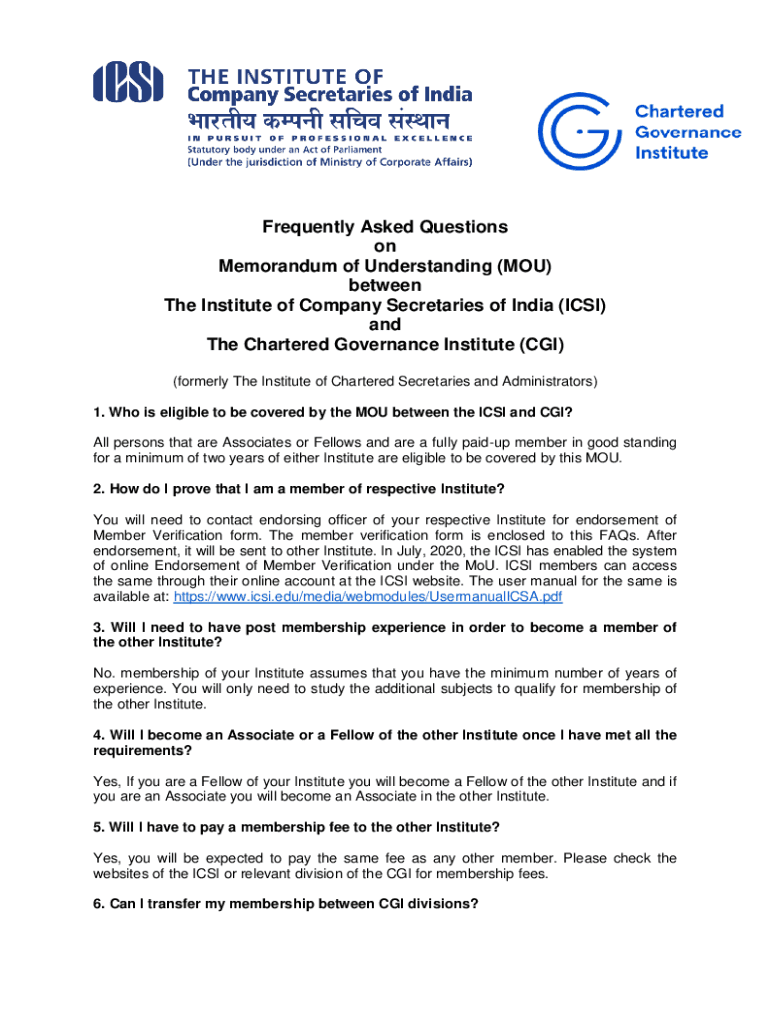 ICSI THE INSTITUTE OF Company Secretaries of India
भारतीय कम्पनी सचिव संस्थान
IN PURSUIT OF PROFESSIONAL EXCELLENCE
Statutory body under an Act of Parliament
(Under the jurisdiction of Ministry of Corporate Affairs)

Chartered Governance Institute

Frequently Asked Questions
on
Memorandum of Understanding (MOU)
between
The Institute of Company Secretaries of India (ICSI)
and
The Chartered Governance Institute (CGI)

(formerly The Institute of Chartered Secretaries and Administrators)

1. Who is eligible to be covered by the MOU between the ICSI and CGI?

All persons that are Associates or Fellows and are a fully paid-up member in good standing for a minimum of two years of either Institute are eligible to be covered by this MOU.

2. How do I prove that I am a member of respective Institute?

You will need to contact endorsing officer of your respective Institute for endorsement of Member Verification form. The member verification form is enclosed to this FAQs. After endorsement, it will be sent to other Institute. In July, 2020, the ICSI has enabled the system of online Endorsement of Member Verification under the MoU. ICSI members can access the same through their online account at the ICSI website. The user manual for the same is available at: https://www.icsi.edu/media/webmodules/UsermanualICSA.pdf

3. Will I need to have post membership experience in order to become a member of the other Institute?

No. membership of your Institute assumes that you have the minimum number of years of experience. You will only need to study the additional subjects to qualify for membership of the other Institute.

4. Will I become an Associate or a Fellow of the other Institute once I have met all the requirements?

Yes, If you are a Fellow of your Institute you will become a Fellow of the other Institute and if you are an Associate you will become an Associate in the other Institute.

5. Will I have to pay a membership fee to the other Institute?

Yes, you will be expected to pay the same fee as any other member. Please check the websites of the ICSI or relevant division of the CGI for membership fees.

6. Can I transfer my membership between CGI divisions?